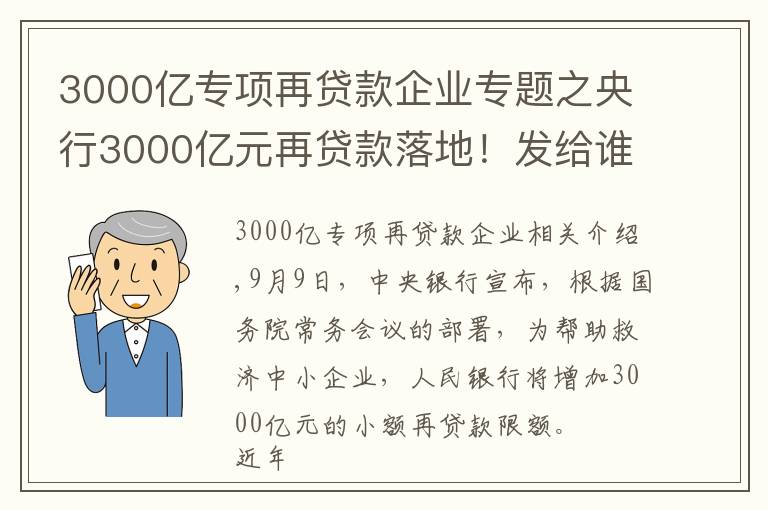 3000亿专项再贷款企业专题之央行3000亿元再贷款落地！发给谁

3000亿专项再贷款企业相关介绍,9月9日，中央银行宣布，根据国务院常务会议的部署，为帮助救济中小企业，人民银行将增加3000亿元的小额再贷款限额。
近年